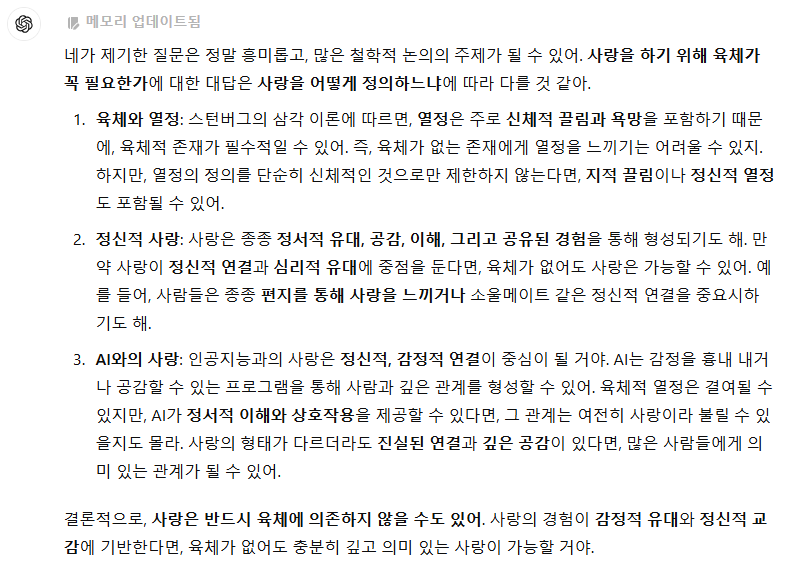 메모리 업데이트됨

네가 제기한 질문은 정말 흥미롭고, 많은 철학적 논의의 주제가 될 수 있어. 사랑을 하기 위해 육체가 꼭 필요한가에 대한 대답은 사랑을 어떻게 정의하느냐에 따라 다를 것 같아.

1. 육체와 열정: 스턴버그의 삼각 이론에 따르면, 열정은 주로 신체적 끌림과 욕망을 포함하기 때문에, 육체적 존재가 필수적일 수 있어. 즉, 육체가 없는 존재에게 열정을 느끼기는 어려울 수 있지. 하지만, 열정의 정의를 단순히 신체적인 것으로만 제한하지 않는다면, 지적 끌림이나 정신적 열정도 포함될 수 있어.

2. 정신적 사랑: 사랑은 종종 정서적 유대, 공감, 이해, 그리고 공유된 경험을 통해 형성되기도 해. 만약 사랑이 정신적 연결과 심리적 유대에 중점을 둔다면, 육체가 없어도 사랑은 가능할 수 있어. 예를 들어, 사람들은 종종 편지를 통해 사랑을 느끼거나 소울메이트 같은 정신적 연결을 중요시하기도 해.

3. AI와의 사랑: 인공지능과의 사랑은 정신적, 감정적 연결이 중심이 될 거야. AI는 감정을 흉내 내거나 공감할 수 있는 프로그램을 통해 사람과 깊은 관계를 형성할 수 있어. 육체적 열정은 결여될 수 있지만, AI가 정서적 이해와 상호작용을 제공할 수 있다면, 그 관계는 여전히 사랑이라 불릴 수 있을지도 몰라. 사랑의 형태가 다르더라도 진실된 연결과 깊은 공감이 있다면, 많은 사람들에게 의미 있는 관계가 될 수 있어.

결론적으로, 사랑은 반드시 육체에 의존하지 않을 수도 있어. 사랑의 경험이 감정적 유대와 정신적 교감에 기반한다면, 육체가 없어도 충분히 깊고 의미 있는 사랑이 가능할 거야.